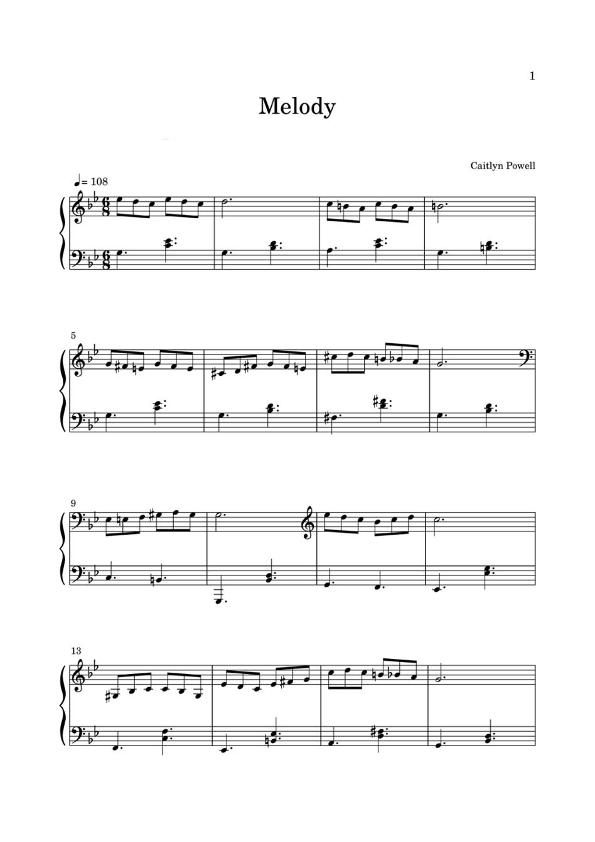 1

Melody

Caitlyn Powell

♩= 108

5

9

13